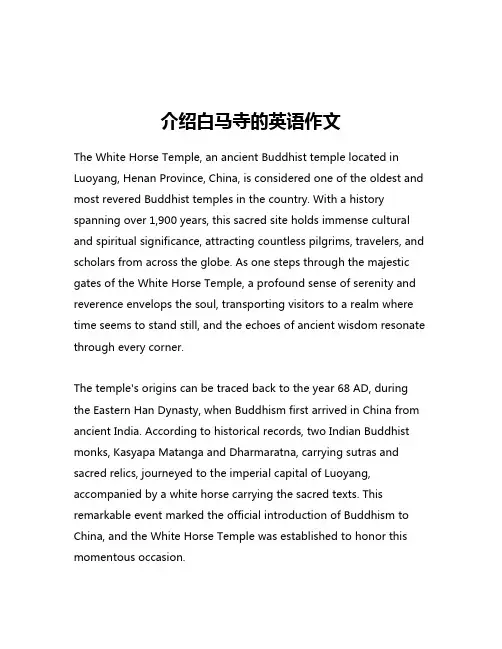 介绍白马寺的英语作文

The White Horse Temple, an ancient Buddhist temple located in Luoyang, Henan Province, China, is considered one of the oldest and most revered Buddhist temples in the country. With a history spanning over 1,900 years, this sacred site holds immense cultural and spiritual significance, attracting countless pilgrims, travelers, and scholars from across the globe. As one steps through the majestic gates of the White Horse Temple, a profound sense of serenity and reverence envelops the soul, transporting visitors to a realm where time seems to stand still, and the echoes of ancient wisdom resonate through every corner.

The temple's origins can be traced back to the year 68 AD, during the Eastern Han Dynasty, when Buddhism first arrived in China from ancient India. According to historical records, two Indian Buddhist monks, Kasyapa Matanga and Dharmaratna, carrying sutras and sacred relics, journeyed to the imperial capital of Luoyang, accompanied by a white horse carrying the sacred texts. This remarkable event marked the official introduction of Buddhism to China, and the White Horse Temple was established to honor this momentous occasion.